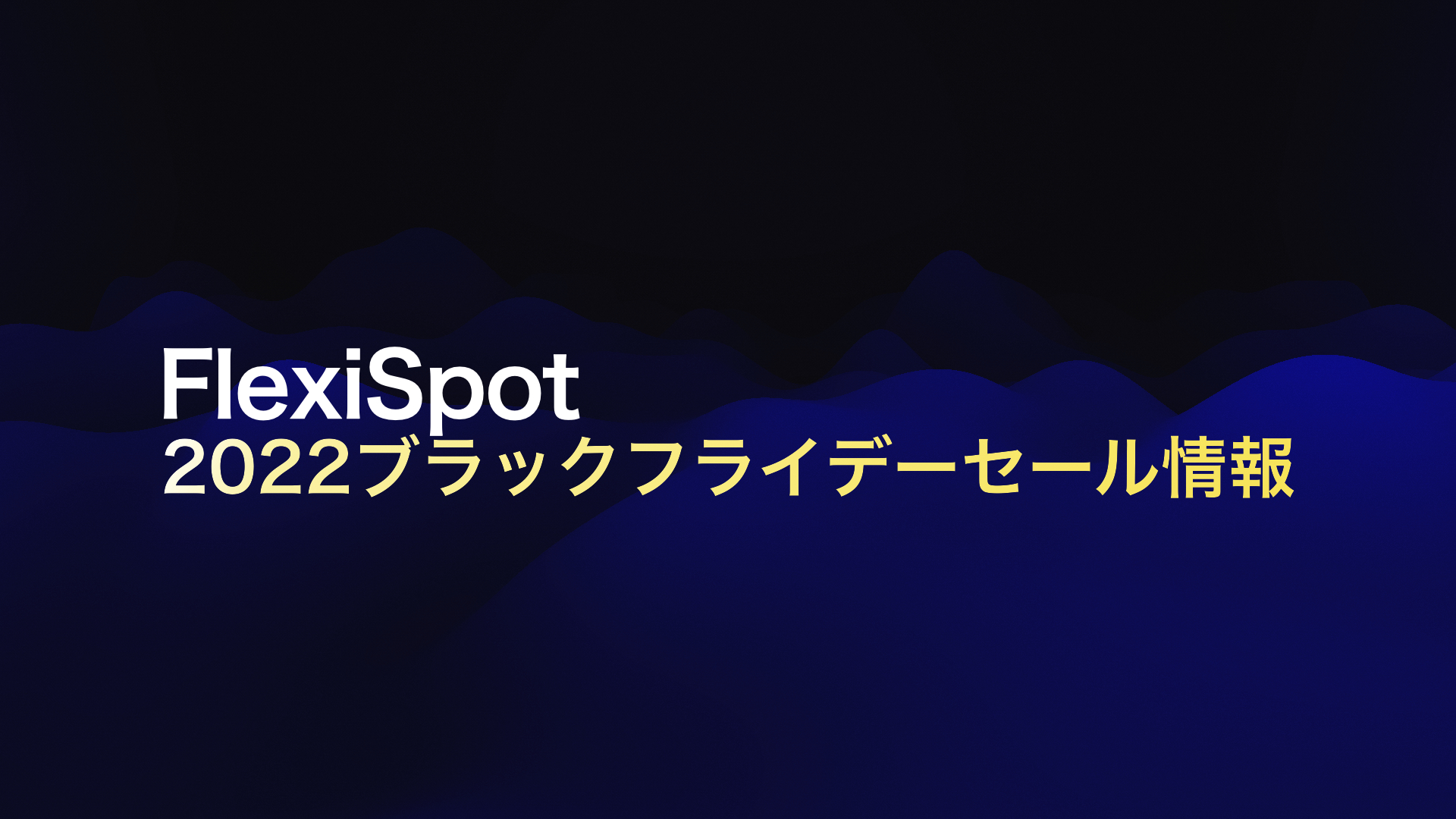 FlexiSpot
2022ブラックフライデーセール情報